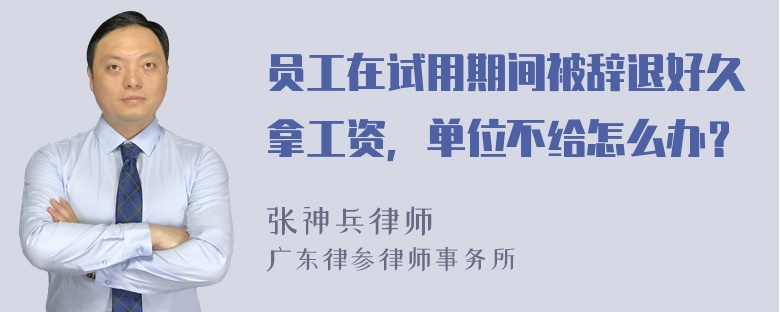 员工在试用期间被辞退好久拿工资，单位不给怎么办？

张神兵律师
广东律参律师事务所